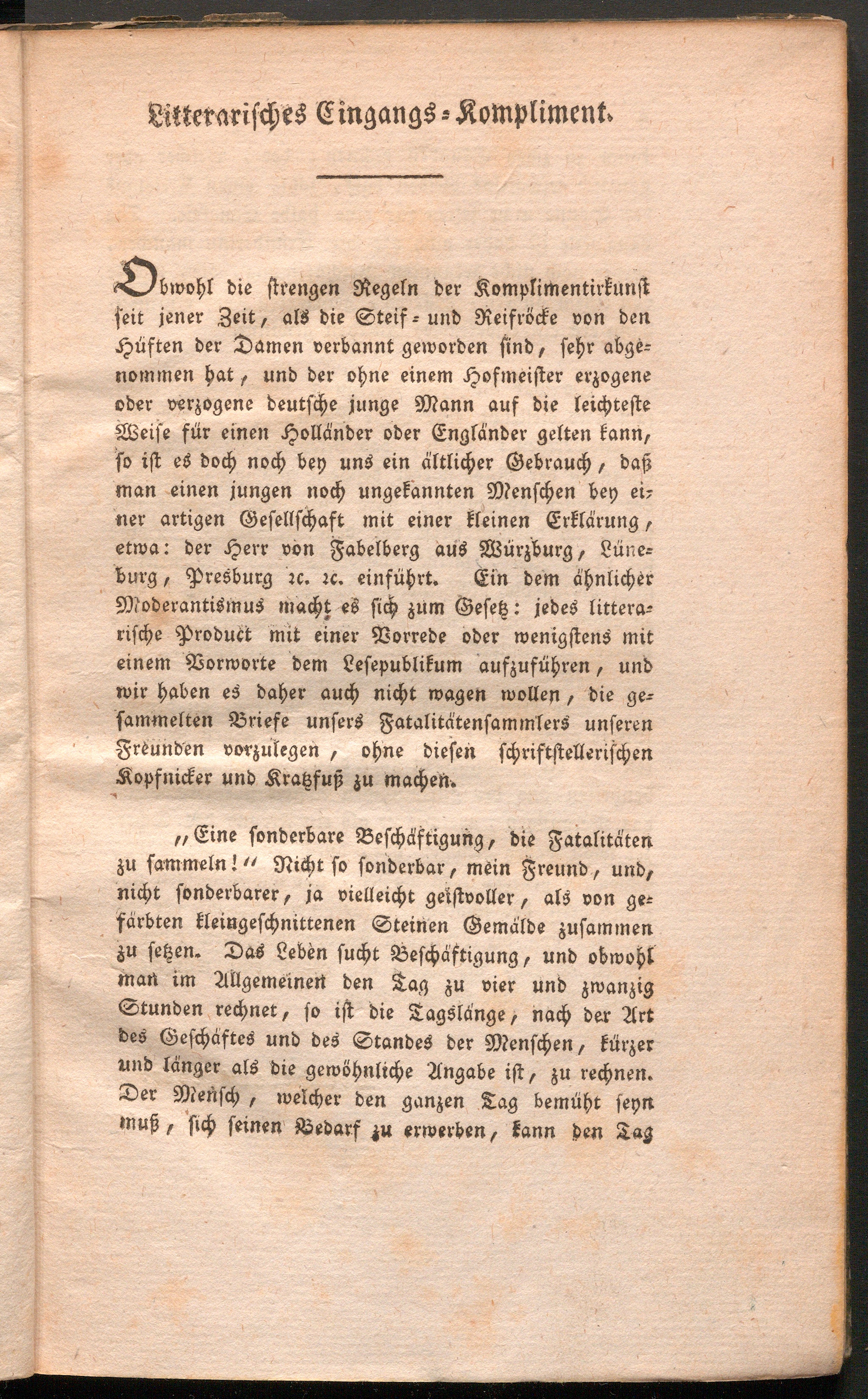 Litterarisches Eingangs-Kompliment.

Obwohl die strengen Regeln der Komplimentirkunst seit jener Zeit, als die Steif- und Reifröcke von den Hüften der Damen verbannt geworden sind, sehr abgenommen hat, und der ohne einem Hofmeister erzogene oder verzogene deutsche junge Mann auf die leichteste Weise für einen Holländer oder Engländer gelten kann, so ist es doch noch bey uns ein ältlicher Gebrauch, daß man einen jungen noch ungekannten Menschen bey einer artigen Gesellschaft mit einer kleinen Erklärung, etwa: der Herr von Fabelberg aus Würzburg, Lüneburg, Presburg ꝛc. ꝛc. einführt. Ein dem ähnlicher Moderantismus macht es sich zum Gesetz: jedes litterarische Product mit einer Vorrede oder wenigstens mit einem Vorworte dem Lesepublikum aufzuführen, und wir haben es daher auch nicht wagen wollen, die gesammelten Briefe unsers Fatalitätensammlers unseren Freunden vorzulegen, ohne diesen schriftstellerischen Kopfnicker und Kratzfuß zu machen.

„Eine sonderbare Beschäftigung, die Fatalitäten zu sammeln!“ Nicht so sonderbar, mein Freund, und, nicht sonderbarer, ja vielleicht geistvoller, als von gefärbten kleingeschnittenen Steinen Gemälde zusammen zu setzen. Das Leben sucht Beschäftigung, und obwohl man im Allgemeinen den Tag zu vier und zwanzig Stunden rechnet, so ist die Tagslänge, nach der Art des Geschäftes und des Standes der Menschen, kürzer und länger als die gewöhnliche Angabe ist, zu rechnen. Der Mensch, welcher den ganzen Tag bemüht seyn muß, sich seinen Bedarf zu erwerben, kann den Tag